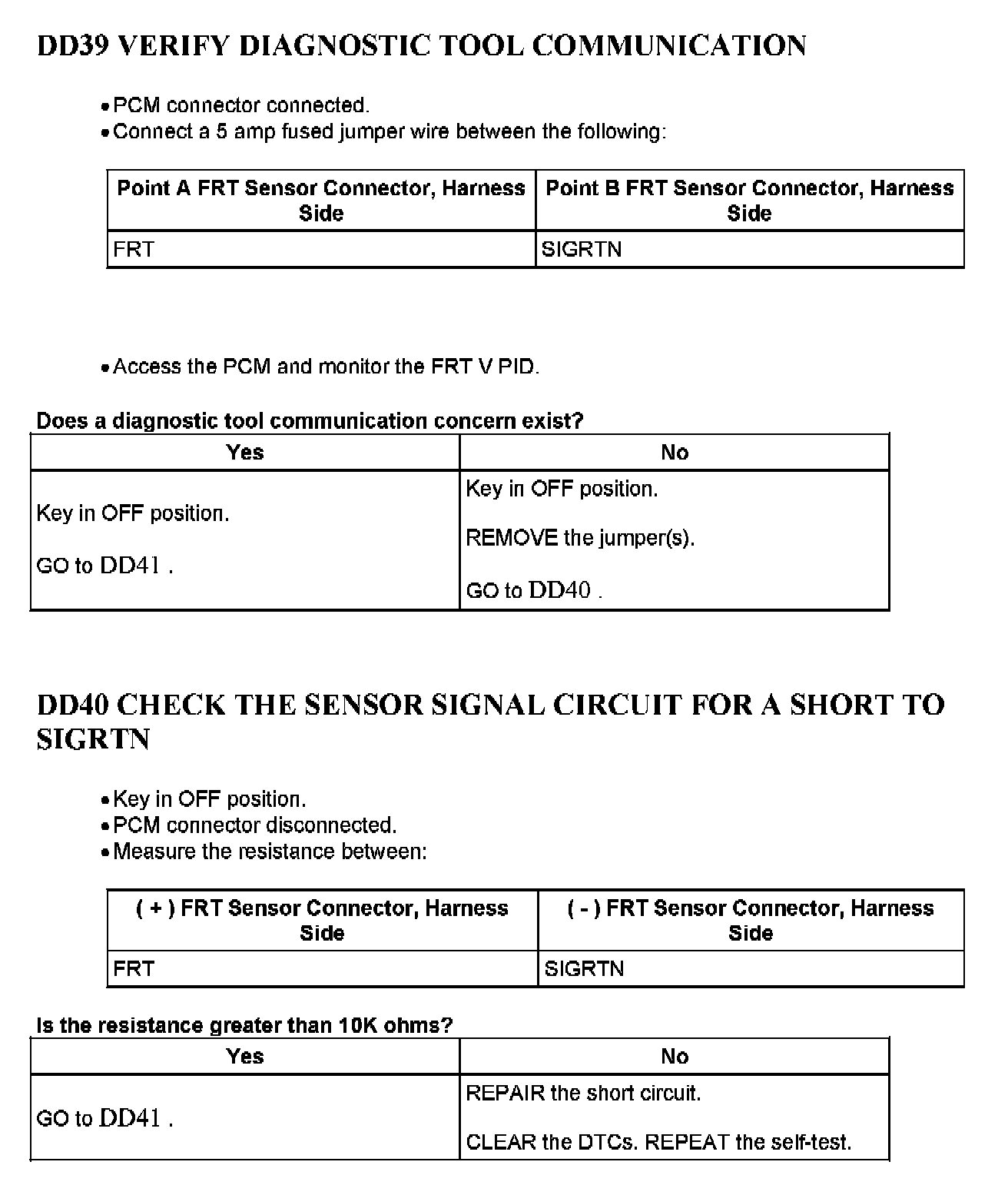 DD39 VERIFY DIAGNOSTIC TOOL COMMUNICATION

• PCM connector connected.
• Connect a 5 amp fused jumper wire between the following:

| Point A FRT Sensor Connector, Harness Side | Point B FRT Sensor Connector, Harness Side |
|---|---|
| FRT | SIGRTN |

• Access the PCM and monitor the FRT V PID.

Does a diagnostic tool communication concern exist?

| Yes | No |
|---|---|
| Key in OFF position. GO to DD41 . | Key in OFF position. REMOVE the jumper(s). GO to DD40 . |

DD40 CHECK THE SENSOR SIGNAL CIRCUIT FOR A SHORT TO SIGRTN

• Key in OFF position.
• PCM connector disconnected.
• Measure the resistance between:

| ( + ) FRT Sensor Connector, Harness Side | ( - ) FRT Sensor Connector, Harness Side |
|---|---|
| FRT | SIGRTN |

Is the resistance greater than 10K ohms?

| Yes | No |
|---|---|
| GO to DD41 . | REPAIR the short circuit. CLEAR the DTCs. REPEAT the self-test. |